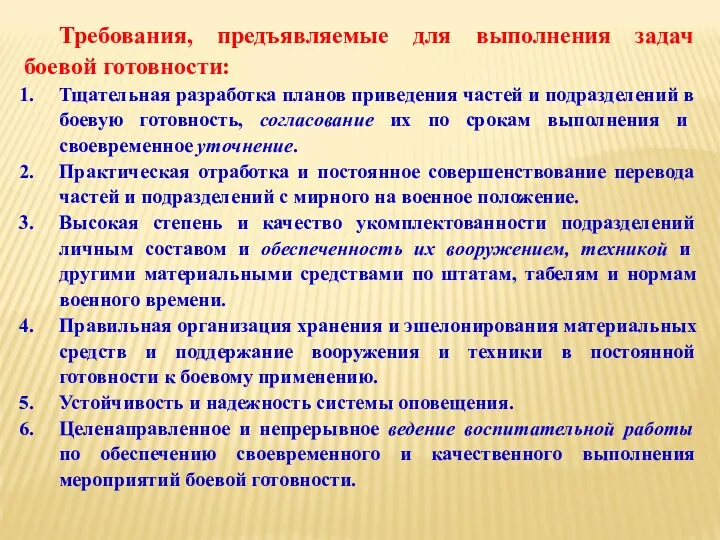 Требования, предъявляемые для выполнения задач боевой готовности:

1. Тщательная разработка планов приведения частей и подразделений в боевую готовность, согласование их по срокам выполнения и своевременное уточнение.
2. Практическая отработка и постоянное совершенствование перевода частей и подразделений с мирного на военное положение.
3. Высокая степень и качество укомплектованности подразделений личным составом и обеспеченность их вооружением, техникой и другими материальными средствами по штатам, табелям и нормам военного времени.
4. Правильная организация хранения и эшелонирования материальных средств и поддержание вооружения и техники в постоянной готовности к боевому применению.
5. Устойчивость и надежность системы оповещения.
6. Целенаправленное и непрерывное ведение воспитательной работы по обеспечению своевременного и качественного выполнения мероприятий боевой готовности.